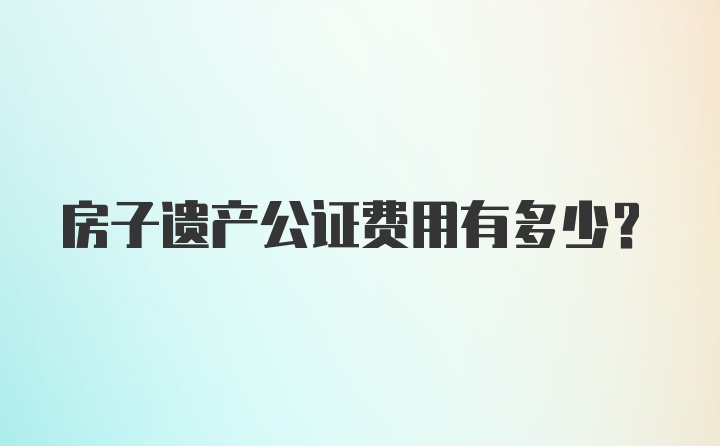 房子遗产公证费用有多少?